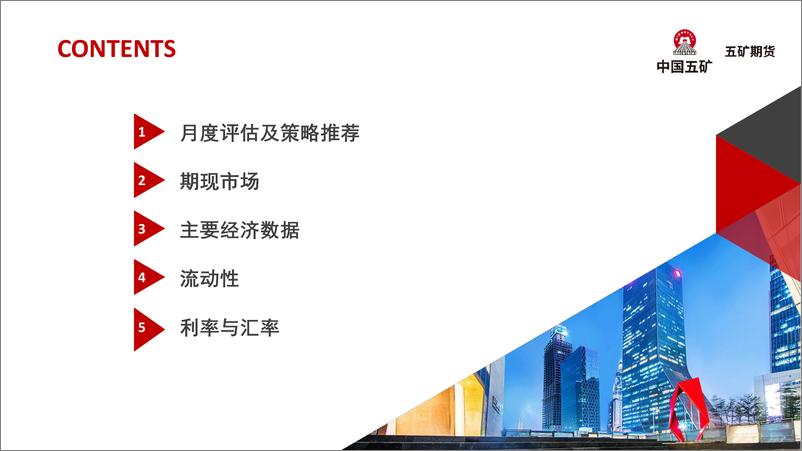 CONTENTS

中国五矿

五矿期货

1 月度评估及策略推荐

2 期现市场

3 主要经济数据

4 流动性

5 利率与汇率